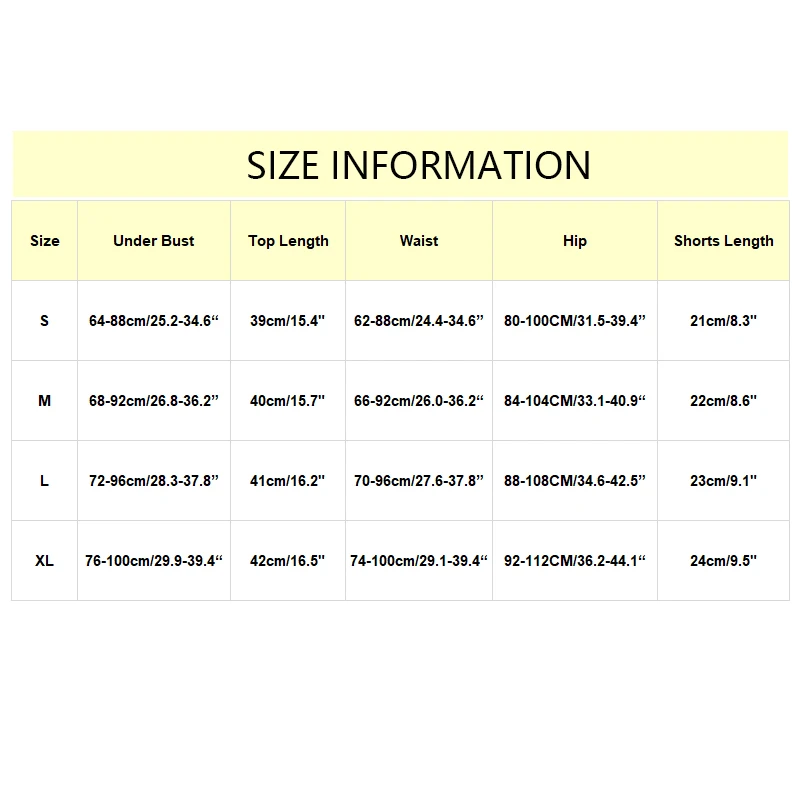 SIZE INFORMATION

| Size | Under Bust | Top Length | Waist | Hip | Shorts Length |
|---|---|---|---|---|---|
| S | 64-88cm/25.2-34.6" | 39cm/15.4" | 62-88cm/24.4-34.6" | 80-100CM/31.5-39.4" | 21cm/8.3" |
| M | 68-92cm/26.8-36.2" | 40cm/15.7" | 66-92cm/26.0-36.2" | 84-104CM/33.1-40.9" | 22cm/8.6" |
| L | 72-96cm/28.3-37.8" | 41cm/16.2" | 70-96cm/27.6-37.8" | 88-108CM/34.6-42.5" | 23cm/9.1" |
| XL | 76-100cm/29.9-39.4" | 42cm/16.5" | 74-100cm/29.1-39.4" | 92-112CM/36.2-44.1" | 24cm/9.5" |